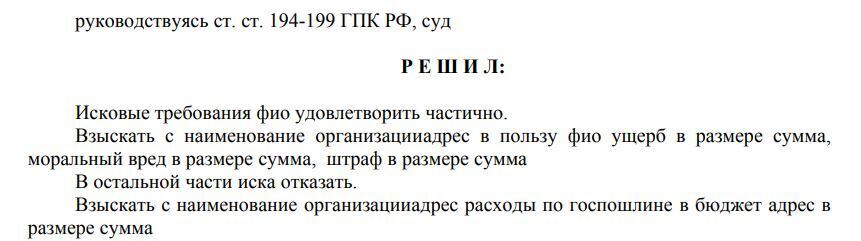 руководствуясь ст. ст. 194-199 ГПК РФ, суд

Р Е Ш И Л:

Исковые требования фио удовлетворить частично.

Взыскать с наименование организацииадрес в пользу фио ущерб в размере сумма, моральный вред в размере сумма, штраф в размере сумма

В остальной части иска отказать.

Взыскать с наименование организацииадрес расходы по госпошлине в бюджет адрес в размере сумма